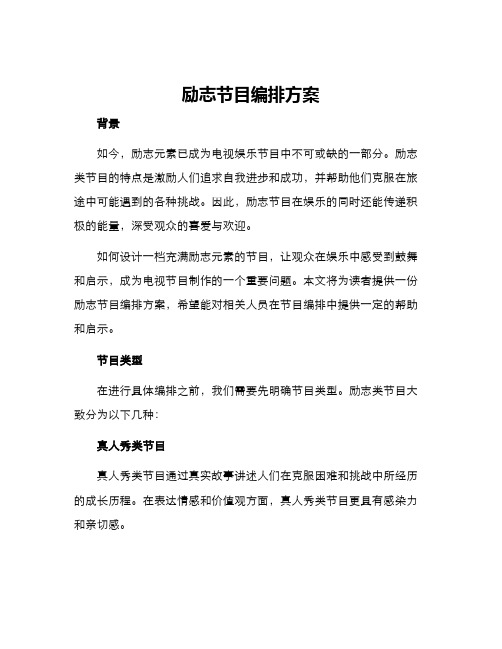 励志节目编排方案

背景

如今，励志元素已成为电视娱乐节目中不可或缺的一部分。励志类节目的特点是激励人们追求自我进步和成功，并帮助他们克服在旅途中可能遇到的各种挑战。因此，励志节目在娱乐的同时还能传递积极的能量，深受观众的喜爱与欢迎。

如何设计一档充满励志元素的节目，让观众在娱乐中感受到鼓舞和启示，成为电视节目制作的一个重要问题。本文将为读者提供一份励志节目编排方案，希望能对相关人员在节目编排中提供一定的帮助和启示。

节目类型

在进行具体编排之前，我们需要先明确节目类型。励志类节目大致分为以下几种：

真人秀类节目

真人秀类节目通过真实故事讲述人们在克服困难和挑战中所经历的成长历程。在表达情感和价值观方面，真人秀类节目更具有感染力和亲切感。